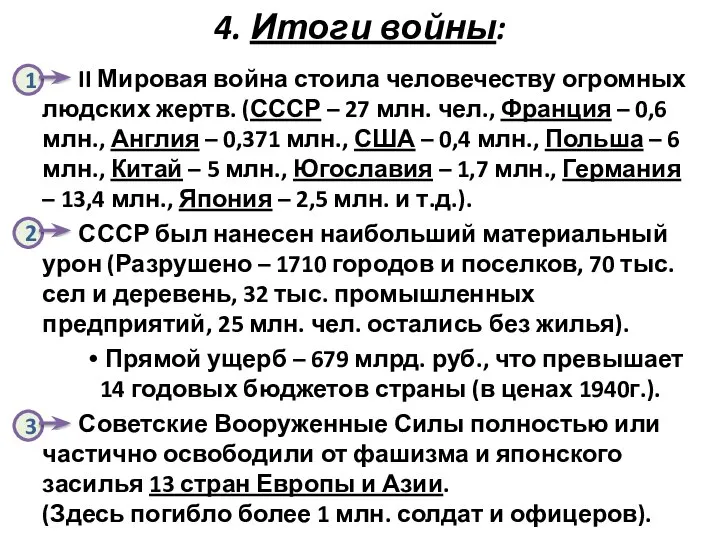 4. Итоги войны:

1 II Мировая война стоила человечеству огромных людских жертв. (СССР – 27 млн. чел., Франция – 0,6 млн., Англия – 0,371 млн., США – 0,4 млн., Польша – 6 млн., Китай – 5 млн., Югославия – 1,7 млн., Германия – 13,4 млн., Япония – 2,5 млн. и т.д.).

2 СССР был нанесен наибольший материальный урон (Разрушено – 1710 городов и поселков, 70 тыс. сел и деревень, 32 тыс. промышленных предприятий, 25 млн. чел. остались без жилья).

• Прямой ущерб – 679 млрд. руб., что превышает 14 годовых бюджетов страны (в ценах 1940г.).

3 Советские Вооруженные Силы полностью или частично освободили от фашизма и японского засилья 13 стран Европы и Азии.
(Здесь погибло более 1 млн. солдат и офицеров).